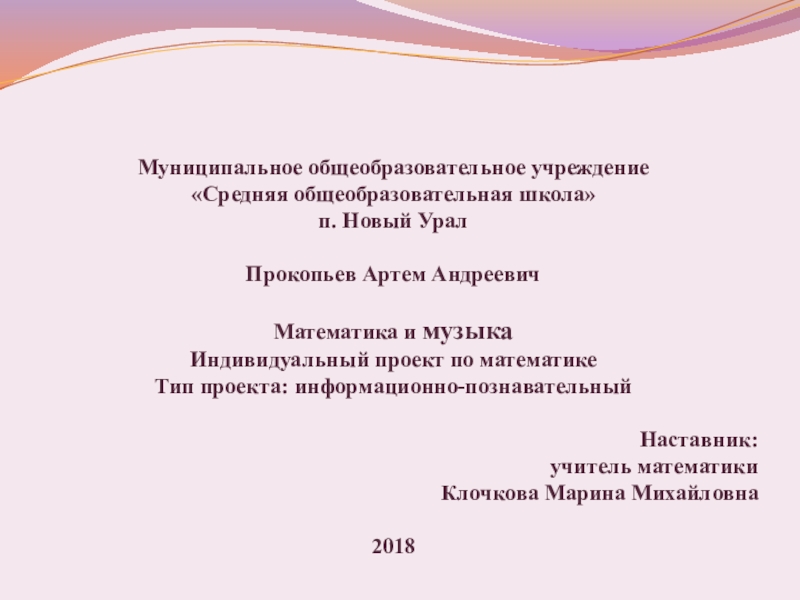 Муниципальное общеобразовательное учреждение
«Средняя общеобразовательная школа»
п. Новый Урал

Прокопьев Артем Андреевич

Математика и музыка
Индивидуальный проект по математике
Тип проекта: информационно-познавательный

Наставник:
учитель математики
Клочкова Марина Михайловна

2018